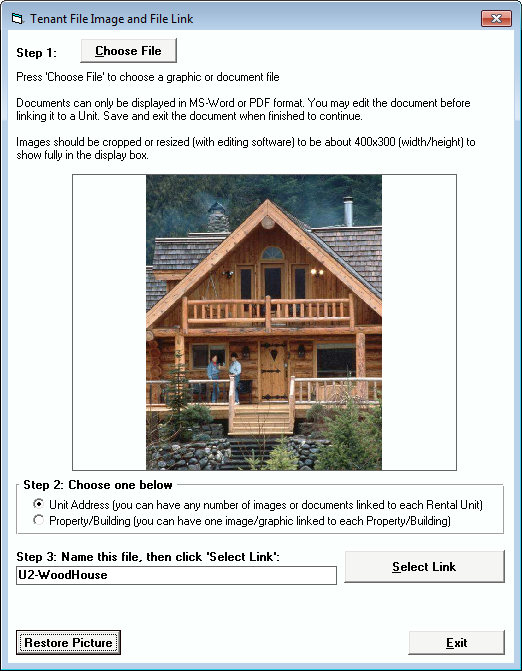 Tenant File Image and File Link

Step 1: Choose File

Press 'Choose File' to choose a graphic or document file

Documents can only be displayed in MS-Word or PDF format. You may edit the document before linking it to a Unit. Save and exit the document when finished to continue.

Images should be cropped or resized (with editing software) to be about 400x300 (width/height) to show fully in the display box.

Step 2: Choose one below

Unit Address (you can have any number of images or documents linked to each Rental Unit)

Property/Building (you can have one image/graphic linked to each Property/Building)

Step 3: Name this file, then click 'Select Link':

U2-WoodHouse

Select Link

Restore Picture

Exit